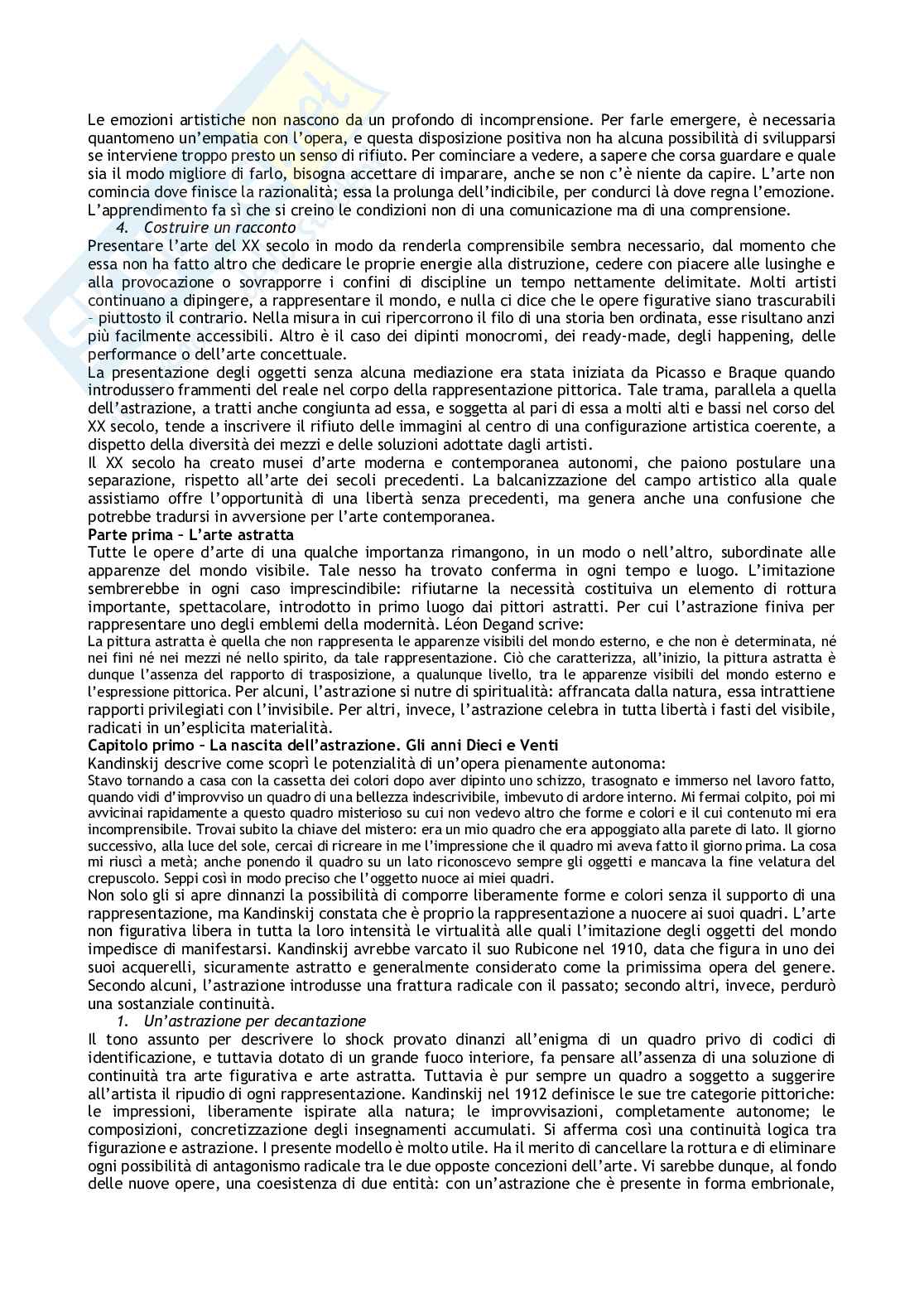 Le emozioni artistiche non nascono da un profondo di incomprensione. Per farle emergere, è necessaria quantomeno un'empatia con l'opera, e questa disposizione positiva non ha alcuna possibilità di svilupparsi se interviene troppo presto un senso di rifiuto. Per cominciare a vedere, a sapere che corsa guardare e quale sia il modo migliore di farlo, bisogna accettare di imparare, anche se non c'è niente da capire. L'arte non comincia dove finisce la razionalità; essa la prolunga dell'indicibile, per condurci là dove regna l'emozione. L'apprendimento fa sì che si creino le condizioni non di una comunicazione ma di una comprensione.

4. Costruire un racconto

Presentare l'arte del XX secolo in modo da renderla comprensibile sembra necessario, dal momento che essa non ha fatto altro che dedicare le proprie energie alla distruzione, cedere con piacere alle lusinghe e alla provocazione o sovrapporre i confini di discipline un tempo nettamente delimitate. Molti artisti continuano a dipingere, a rappresentare il mondo, e nulla ci dice che le opere figurative siano trascurabili – piuttosto il contrario. Nella misura in cui ripercorrono il filo di una storia ben ordinata, esse risultano anzi più facilmente accessibili. Altro è il caso dei dipinti monocromi, dei ready-made, degli happening, delle performance o dell'arte concettuale.

La presentazione degli oggetti senza alcuna mediazione era stata iniziata da Picasso e Braque quando introdussero frammenti del reale nel corpo della rappresentazione pittorica. Tale trama, parallela a quella dell'astrazione, a tratti anche congiunta ad essa, e soggetta al pari di essa a molti alti e bassi nel corso del XX secolo, tende a inscrivere il rifiuto delle immagini al centro di una configurazione artistica coerente, a dispetto della diversità dei mezzi e delle soluzioni adottate dagli artisti.

Il XX secolo ha creato musei d'arte moderna e contemporanea autonomi, che paiono postulare una separazione, rispetto all'arte dei secoli precedenti. La balcanizzazione del campo artistico alla quale assistiamo offre l'opportunità di una libertà senza precedenti, ma genera anche una confusione che potrebbe tradursi in avversione per l'arte contemporanea.

Parte prima – L'arte astratta

Tutte le opere d'arte di una qualche importanza rimangono, in un modo o nell'altro, subordinate alle apparenze del mondo visibile. Tale nesso ha trovato conferma in ogni tempo e luogo. L'imitazione sembrerebbe in ogni caso imprescindibile: rifiutarne la necessità costituiva un elemento di rottura importante, spettacolare, introdotto in primo luogo dai pittori astratti. Per cui l'astrazione finiva per rappresentare uno degli emblemi della modernità. Léon Degand scrive:

La pittura astratta è quella che non rappresenta le apparenze visibili del mondo esterno, e che non è determinata, né nei fini né nei mezzi né nello spirito, da tale rappresentazione. Ciò che caratterizza, all'inizio, la pittura astratta è dunque l'assenza del rapporto di trasposizione, a qualunque livello, tra le apparenze visibili del mondo esterno e l'espressione pittorica. Per alcuni, l'astrazione si nutre di spiritualità: affrancata dalla natura, essa intrattiene rapporti privilegiati con l'invisibile. Per altri, invece, l'astrazione celebra in tutta libertà i fasti del visibile, radicati in un'esplicita materialità.

Capitolo primo – La nascita dell'astrazione. Gli anni Dieci e Venti

Kandinskij descrive come scoprì le potenzialità di un'opera pienamente autonoma:

Stavo tornando a casa con la cassetta dei colori dopo aver dipinto uno schizzo, trasognato e immerso nel lavoro fatto, quando vidi d'improvviso un quadro di una bellezza indescrivibile, imbevuto di ardore interno. Mi fermai colpito, poi mi avvicinai rapidamente a questo quadro misterioso su cui non vedevo altro che forme e colori e il cui contenuto mi era incomprensibile. Trovai subito la chiave del mistero: era un mio quadro che era appoggiato alla parete di lato. Il giorno successivo, alla luce del sole, cercai di ricreare in me l'impressione che il quadro mi aveva fatto il giorno prima. La cosa mi riuscì a metà; anche ponendo il quadro su un lato riconoscevo sempre gli oggetti e mancava la fine velatura del crepuscolo. Seppi così in modo preciso che l'oggetto nuoce ai miei quadri.

Non solo gli si apre dinnanzi la possibilità di comporre liberamente forme e colori senza il supporto di una rappresentazione, ma Kandinskij constata che è proprio la rappresentazione a nuocere ai suoi quadri. L'arte non figurativa libera in tutta la loro intensità le virtualità alle quali l'imitazione degli oggetti del mondo impedisce di manifestarsi. Kandinskij avrebbe varcato il suo Rubicone nel 1910, data che figura in uno dei suoi acquerelli, sicuramente astratto e generalmente considerato come la primissima opera del genere. Secondo alcuni, l'astrazione introdusse una frattura radicale con il passato; secondo altri, invece, perdurò una sostanziale continuità.

1. Un'astrazione per decantazione

Il tono assunto per descrivere lo shock provato dinanzi all'enigma di un quadro privo di codici di identificazione, e tuttavia dotato di un grande fuoco interiore, fa pensare all'assenza di una soluzione di continuità tra arte figurativa e arte astratta. Tuttavia è pur sempre un quadro a soggetto a suggerire all'artista il ripudio di ogni rappresentazione. Kandinskij nel 1912 definisce le sue tre categorie pittoriche: le impressioni, liberamente ispirate alla natura; le improvvisazioni, completamente autonome; le composizioni, concretizzazione degli insegnamenti accumulati. Si afferma così una continuità logica tra figurazione e astrazione. I presente modello è molto utile. Ha il merito di cancellare la rottura e di eliminare ogni possibilità di antagonismo radicale tra le due opposte concezioni dell'arte. Vi sarebbe dunque, al fondo delle nuove opere, una coesistenza di due entità: con un'astrazione che è presente in forma embrionale,